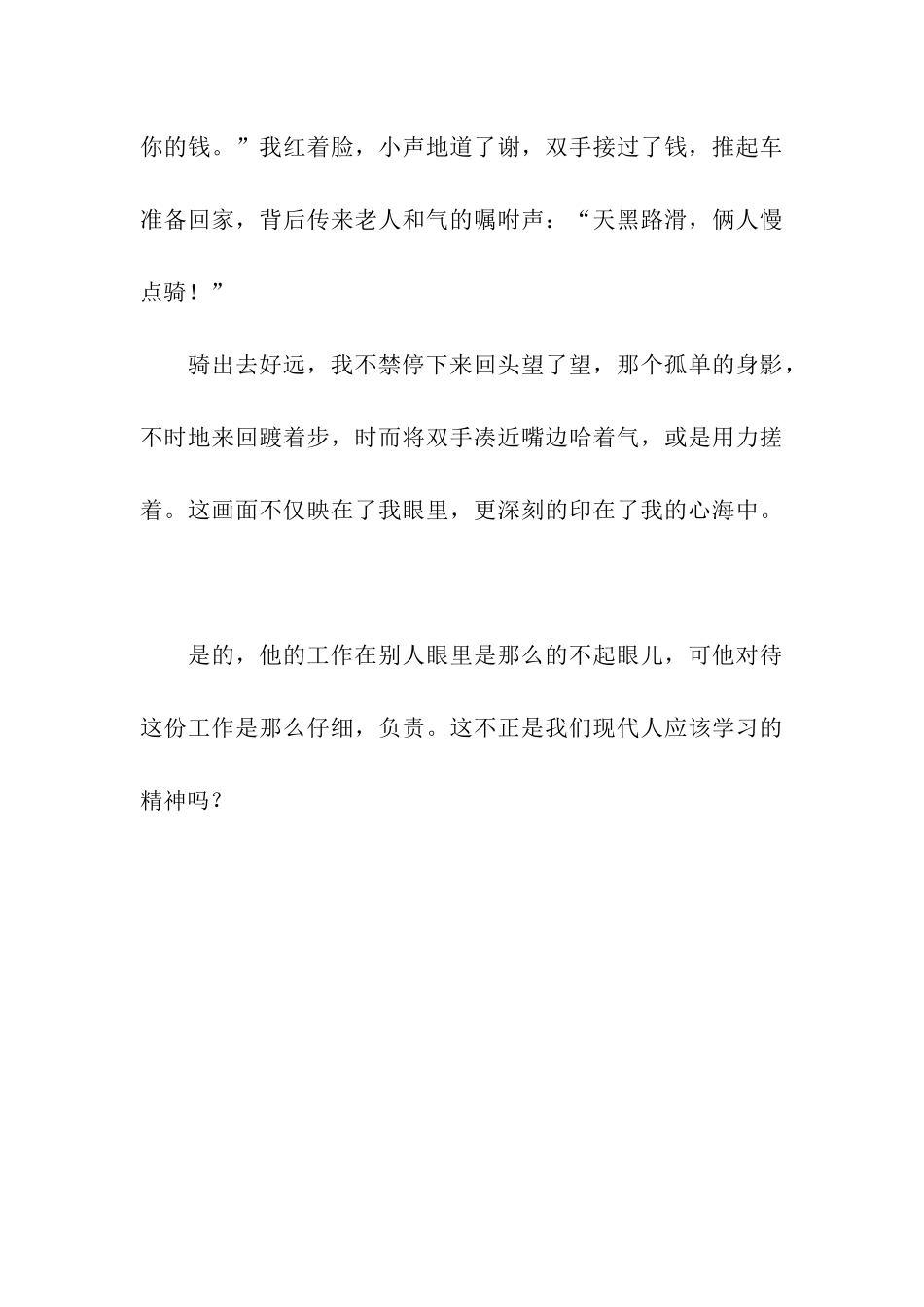 你的钱。”我红着脸，小声地道了谢，双手接过了钱，推起车准备回家，背后传来老人和气的嘱咐声：“天黑路滑，俩人慢点骑！”

骑出去好远，我不禁停下来回头望了望，那个孤单的身影，不时地来回踱着步，时而将双手凑近嘴边哈着气，或是用力搓着。这画面不仅映在了我眼里，更深刻的印在了我的心海中。

是的，他的工作在别人眼里是那么的不起眼儿，可他对待这份工作是那么仔细，负责。这不正是我们现代人应该学习的精神吗？